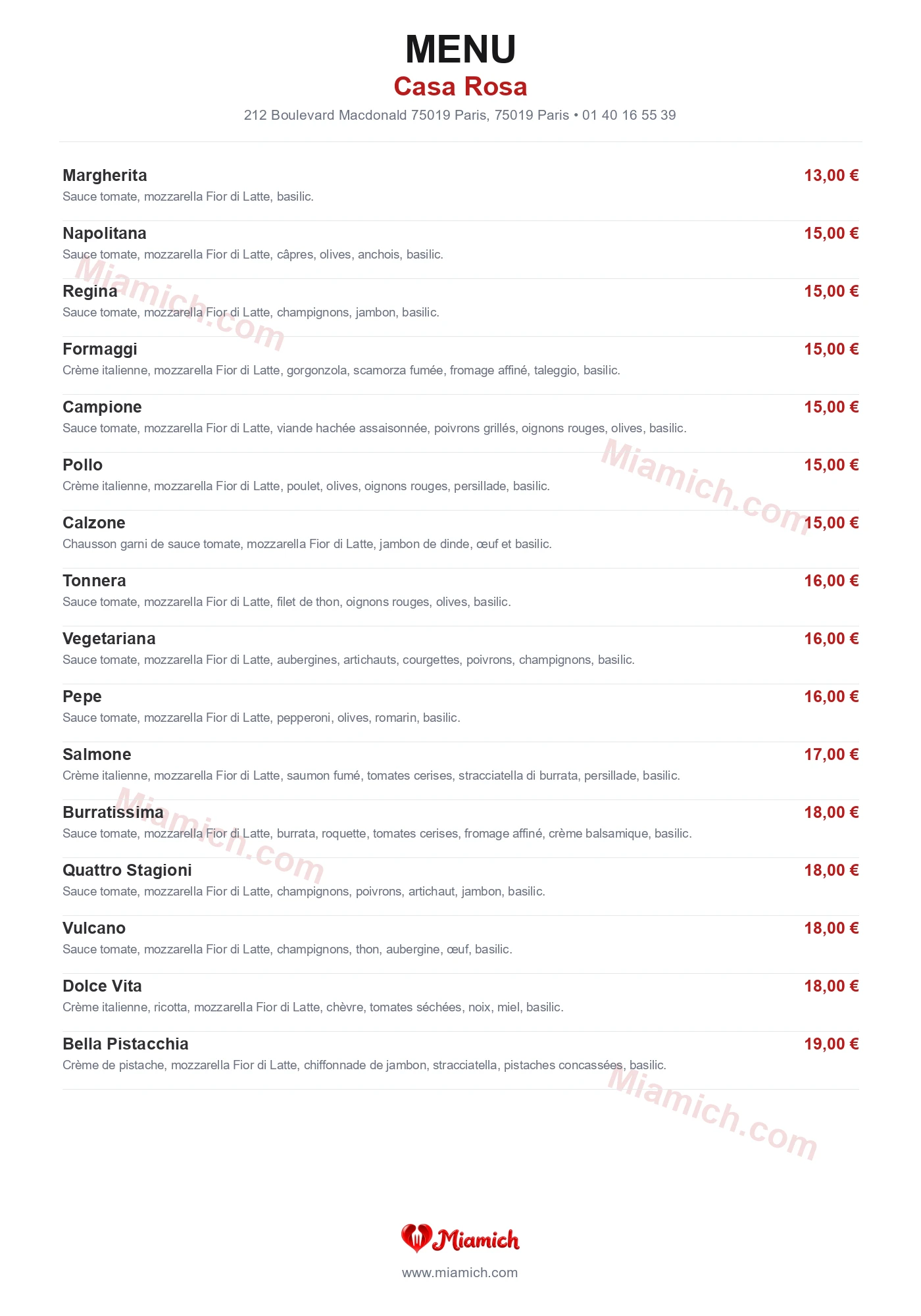 MENU
Casa Rosa
212 Boulevard Macdonald 75019 Paris, 75019 Paris • 01 40 16 55 39

Margherita
13,00 €
Sauce tomate, mozzarella Fior di Latte, basilic.

Napolitana
15,00 €
Sauce tomate, mozzarella Fior di Latte, câpres, olives, anchois, basilic.

Regina
15,00 €
Sauce tomate, mozzarella Fior di Latte, champignons, jambon, basilic.

Formaggi
15,00 €
Crème italienne, mozzarella Fior di Latte, gorgonzola, scamorza fumée, fromage affiné, taleggio, basilic.

Campione
15,00 €
Sauce tomate, mozzarella Fior di Latte, viande hachée assaisonnée, poivrons grillés, oignons rouges, olives, basilic.

Pollo
15,00 €
Crème italienne, mozzarella Fior di Latte, poulet, olives, oignons rouges, persillade, basilic.

Calzone
15,00 €
Chausson garni de sauce tomate, mozzarella Fior di Latte, jambon de dinde, œuf et basilic.

Tonnera
16,00 €
Sauce tomate, mozzarella Fior di Latte, filet de thon, oignons rouges, olives, basilic.

Vegetariana
16,00 €
Sauce tomate, mozzarella Fior di Latte, aubergines, artichauts, courgettes, poivrons, champignons, basilic.

Pepe
16,00 €
Sauce tomate, mozzarella Fior di Latte, pepperoni, olives, romarin, basilic.

Salmone
17,00 €
Crème italienne, mozzarella Fior di Latte, saumon fumé, tomates cerises, stracciatella di burrata, persillade, basilic.

Burratissima
18,00 €
Sauce tomate, mozzarella Fior di Latte, burrata, roquette, tomates cerises, fromage affiné, crème balsamique, basilic.

Quattro Stagioni
18,00 €
Sauce tomate, mozzarella Fior di Latte, champignons, poivrons, artichaut, jambon, basilic.

Vulcano
18,00 €
Sauce tomate, mozzarella Fior di Latte, champignons, thon, aubergine, œuf, basilic.

Dolce Vita
18,00 €
Crème italienne, ricotta, mozzarella Fior di Latte, chèvre, tomates séchées, noix, miel, basilic.

Bella Pistacchia
19,00 €
Crème de pistache, mozzarella Fior di Latte, chiffonnade de jambon, stracciatella, pistaches concassées, basilic.

Miamich
www.miamich.com

Miamich.com